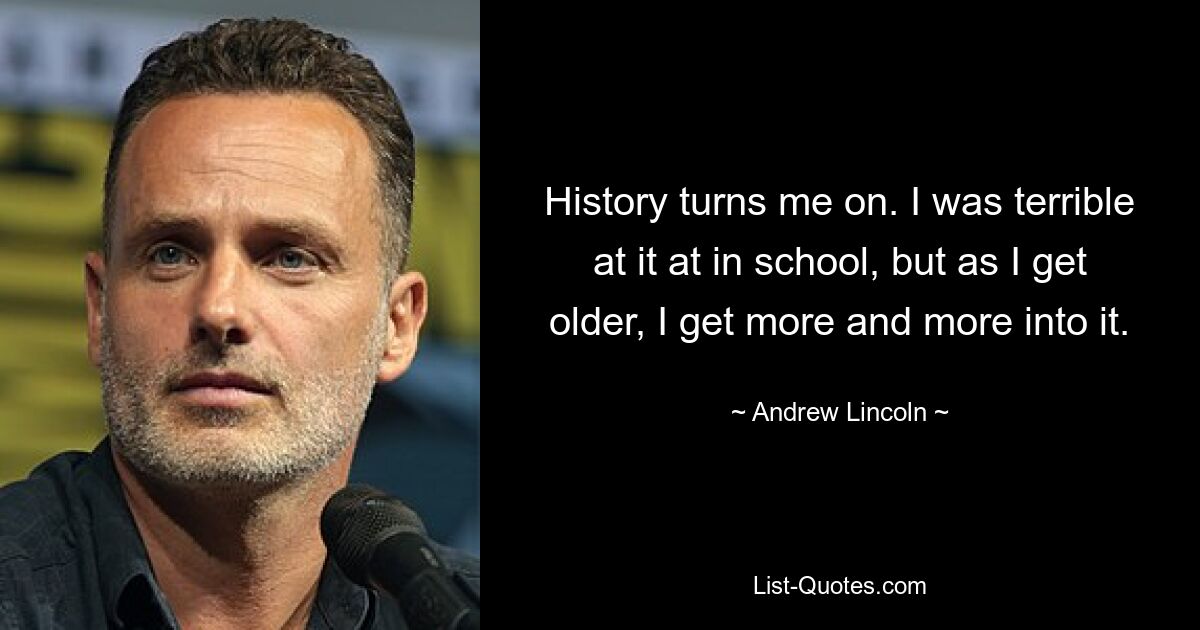 History turns me on. I was terrible at it at in school, but as I get older, I get more and more into it.

~ Andrew Lincoln ~

List-Quotes.com